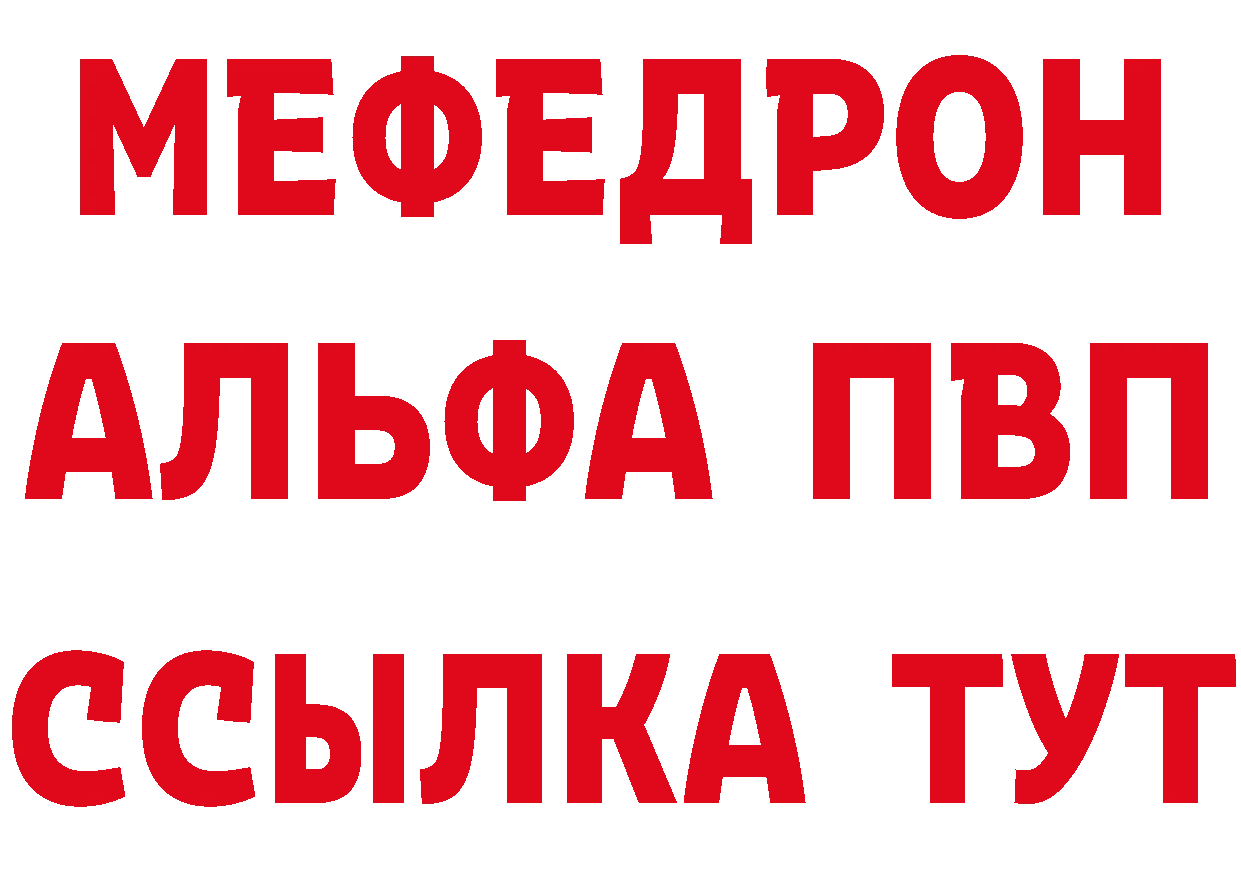 МЕФЕДРОН
АЛЬФА ПВП
ССЫЛКА ТУТ